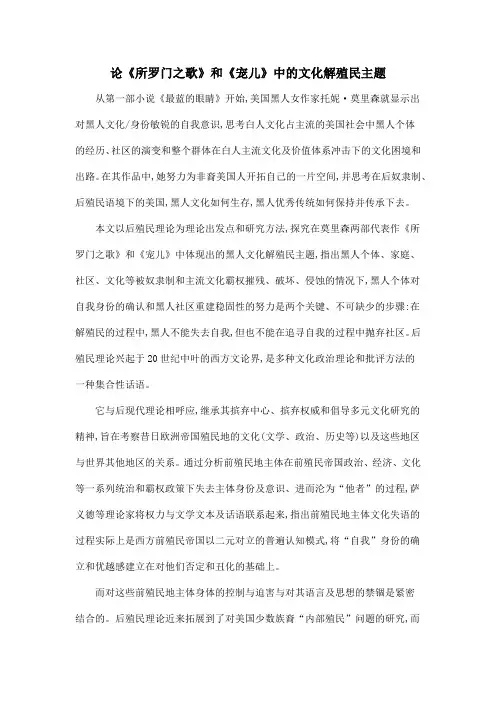 论《所罗门之歌》和《宠儿》中的文化解殖民主题

从第一部小说《最蓝的眼睛》开始,美国黑人女作家托妮·莫里森就显示出对黑人文化/身份敏锐的自我意识,思考白人文化占主流的美国社会中黑人个体的经历、社区的演变和整个群体在白人主流文化及价值体系冲击下的文化困境和出路。在其作品中,她努力为非裔美国人开拓自己的一片空间,并思考在后奴隶制、后殖民语境下的美国,黑人文化如何生存,黑人优秀传统如何保持并传承下去。

本文以后殖民理论为理论出发点和研究方法,探究在莫里森两部代表作《所罗门之歌》和《宠儿》中体现出的黑人文化解殖民主题,指出黑人个体、家庭、社区、文化等被奴隶制和主流文化霸权摧残、破坏、侵蚀的情况下,黑人个体对自我身份的确认和黑人社区重建稳固性的努力是两个关键、不可缺少的步骤:在解殖民的过程中,黑人不能失去自我,但也不能在追寻自我的过程中抛弃社区。后殖民理论兴起于20世纪中叶的西方文论界,是多种文化政治理论和批评方法的一种集合性话语。

它与后现代理论相呼应,继承其摈弃中心、摈弃权威和倡导多元文化研究的精神,旨在考察昔日欧洲帝国殖民地的文化(文学、政治、历史等)以及这些地区与世界其他地区的关系。通过分析前殖民地主体在前殖民帝国政治、经济、文化等一系列统治和霸权政策下失去主体身份及意识、进而沦为“他者”的过程,萨义德等理论家将权力与文学文本及话语联系起来,指出前殖民地主体文化失语的过程实际上是西方前殖民帝国以二元对立的普遍认知模式,将“自我”身份的确立和优越感建立在对他们否定和丑化的基础上。

而对这些前殖民地主体身体的控制与迫害与对其语言及思想的禁锢是紧密结合的。后殖民理论近来拓展到了对美国少数族裔“内部殖民”问题的研究,而